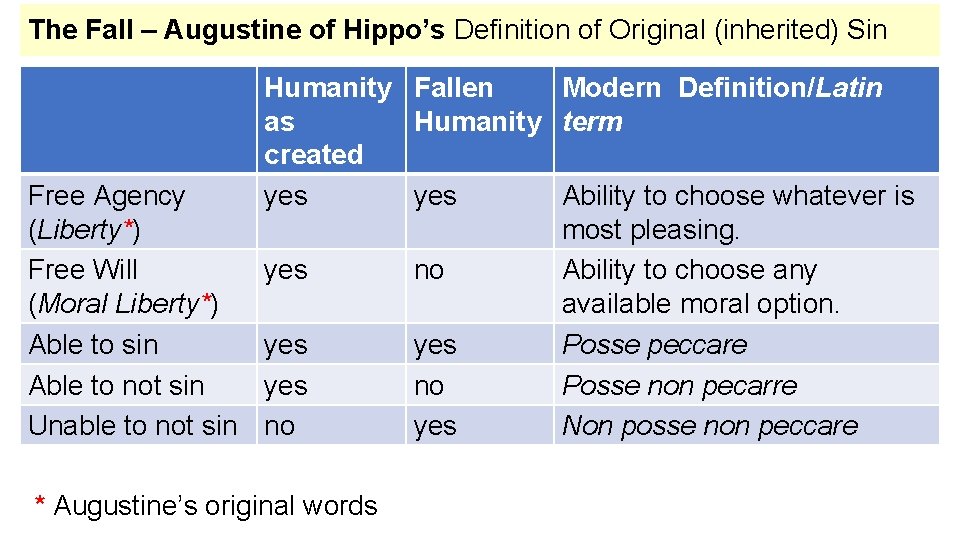 The Fall – Augustine of Hippo's Definition of Original (inherited) Sin

|  | Humanity as created | Fallen Humanity | Modern Definition/Latin term |
|---|---|---|---|
| Free Agency (Liberty*) | yes | yes | Ability to choose whatever is most pleasing. |
| Free Will (Moral Liberty*) | yes | no | Ability to choose any available moral option. |
| Able to sin | yes | yes | Posse peccare |
| Able to not sin | yes | no | Posse non pecarre |
| Unable to not sin | no | yes | Non posse non peccare |

* Augustine's original words